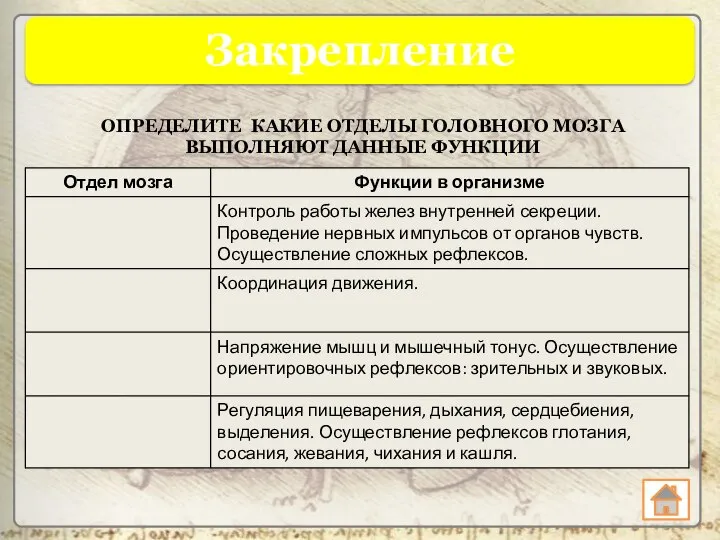 Закрепление

ОПРЕДЕЛИТЕ КАКИЕ ОТДЕЛЫ ГОЛОВНОГО МОЗГА ВЫПОЛНЯЮТ ДАННЫЕ ФУНКЦИИ

| Отдел мозга | Функции в организме |
|---|---|
| | Контроль работы желез внутренней секреции. Проведение нервных импульсов от органов чувств. Осуществление сложных рефлексов. |
| | Координация движения. |
| | Напряжение мышц и мышечный тонус. Осуществление ориентировочных рефлексов: зрительных и звуковых. |
| | Регуляция пищеварения, дыхания, сердцебиения, выделения. Осуществление рефлексов глотания, сосания, жевания, чихания и кашля. |